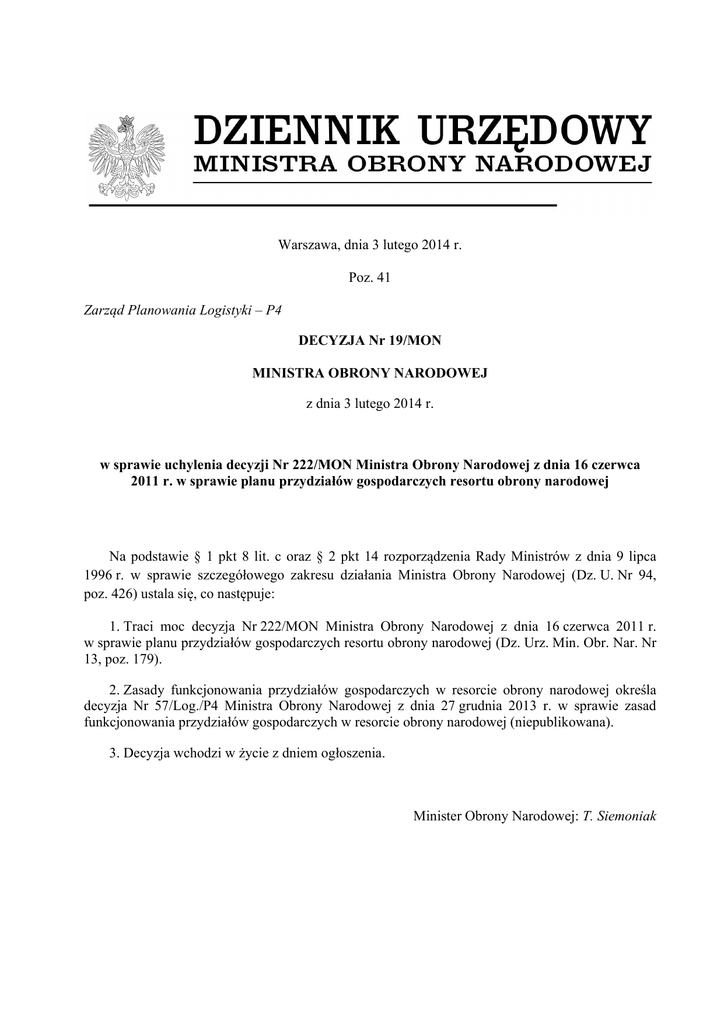 DZIENNIK URZĘDOWY
MINISTRA OBRONY NARODOWEJ

Warszawa, dnia 3 lutego 2014 r.

Poz. 41

Zarząd Planowania Logistyki – P4

DECYZJA Nr 19/MON

MINISTRA OBRONY NARODOWEJ

z dnia 3 lutego 2014 r.

w sprawie uchylenia decyzji Nr 222/MON Ministra Obrony Narodowej z dnia 16 czerwca 2011 r. w sprawie planu przydziałów gospodarczych resortu obrony narodowej

Na podstawie § 1 pkt 8 lit. c oraz § 2 pkt 14 rozporządzenia Rady Ministrów z dnia 9 lipca 1996 r. w sprawie szczegółowego zakresu działania Ministra Obrony Narodowej (Dz. U. Nr 94, poz. 426) ustala się, co następuje:

1. Traci moc decyzja Nr 222/MON Ministra Obrony Narodowej z dnia 16 czerwca 2011 r. w sprawie planu przydziałów gospodarczych resortu obrony narodowej (Dz. Urz. Min. Obr. Nar. Nr 13, poz. 179).

2. Zasady funkcjonowania przydziałów gospodarczych w resorcie obrony narodowej określa decyzja Nr 57/Log./P4 Ministra Obrony Narodowej z dnia 27 grudnia 2013 r. w sprawie zasad funkcjonowania przydziałów gospodarczych w resorcie obrony narodowej (niepublikowana).

3. Decyzja wchodzi w życie z dniem ogłoszenia.

Minister Obrony Narodowej: T. Siemoniak